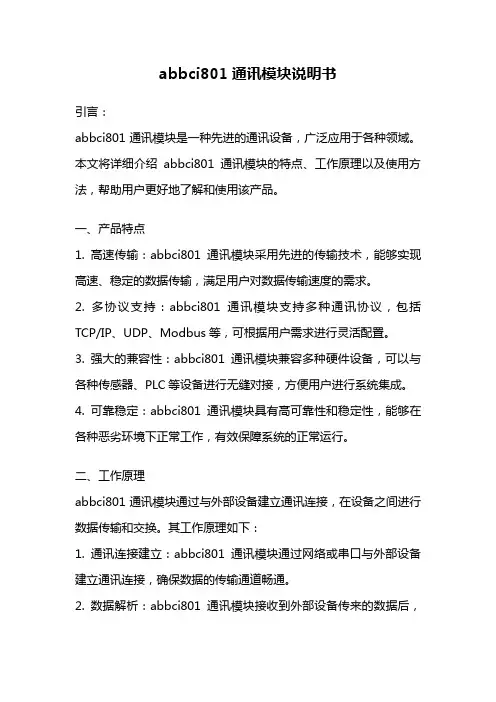 abbci801 通讯模块说明书

引言：

abbci801 通讯模块是一种先进的通讯设备，广泛应用于各种领域。本文将详细介绍 abbci801 通讯模块的特点、工作原理以及使用方法，帮助用户更好地了解和使用该产品。

一、产品特点

1. 高速传输：abbci801 通讯模块采用先进的传输技术，能够实现高速、稳定的数据传输，满足用户对数据传输速度的需求。

2. 多协议支持：abbci801 通讯模块支持多种通讯协议，包括 TCP/IP、UDP、Modbus 等，可根据用户需求进行灵活配置。

3. 强大的兼容性：abbci801 通讯模块兼容多种硬件设备，可以与各种传感器、PLC 等设备进行无缝对接，方便用户进行系统集成。

4. 可靠稳定：abbci801 通讯模块具有高可靠性和稳定性，能够在各种恶劣环境下正常工作，有效保障系统的正常运行。

二、工作原理

abbci801 通讯模块通过与外部设备建立通讯连接，在设备之间进行数据传输和交换。其工作原理如下：

1. 通讯连接建立：abbci801 通讯模块通过网络或串口与外部设备建立通讯连接，确保数据的传输通道畅通。

2. 数据解析：abbci801 通讯模块接收到外部设备传来的数据后，